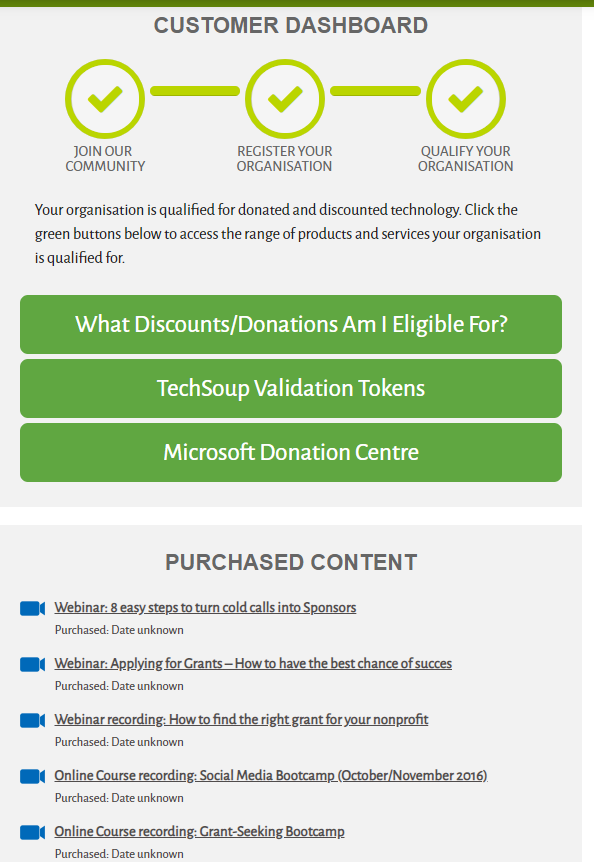 CUSTOMER DASHBOARD

JOIN OUR COMMUNITY

REGISTER YOUR ORGANISATION

QUALIFY YOUR ORGANISATION

Your organisation is qualified for donated and discounted technology. Click the green buttons below to access the range of products and services your organisation is qualified for.

What Discounts/Donations Am I Eligible For?

TechSoup Validation Tokens

Microsoft Donation Centre

PURCHASED CONTENT

Webinar: 8 easy steps to turn cold calls into Sponsors
Purchased: Date unknown

Webinar: Applying for Grants – How to have the best chance of succes
Purchased: Date unknown

Webinar recording: How to find the right grant for your nonprofit
Purchased: Date unknown

Online Course recording: Social Media Bootcamp (October/November 2016)
Purchased: Date unknown

Online Course recording: Grant-Seeking Bootcamp
Purchased: Date unknown